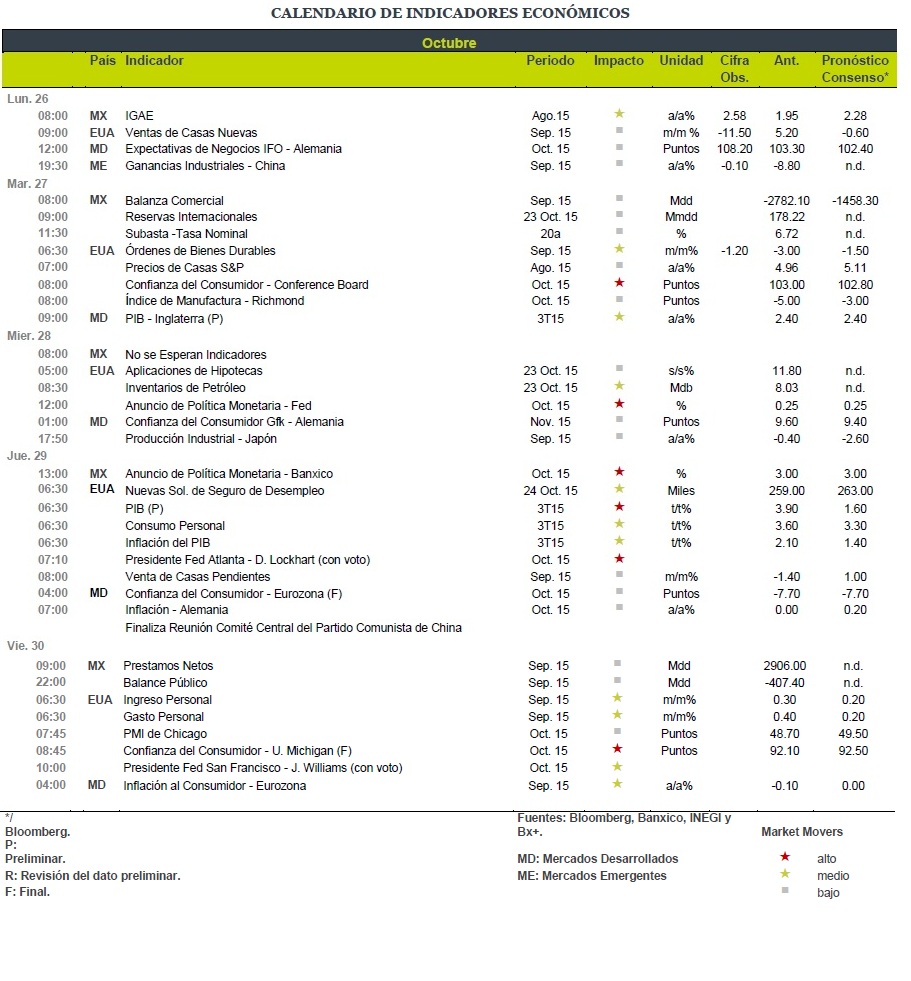 CALENDARIO DE INDICADORES ECONÓMICOS

Octubre

| | País | Indicador | Periodo | Impacto | Unidad | Cifra Obs. | Ant. | Pronóstico Consenso* |
|---|---|---|---|---|---|---|---|---|
| Lun. 26 | | | | | | | | |
| 08:00 | MX | IGAE | Ago.15 | ★ | a/a% | 2.58 | 1.95 | 2.28 |
| 09:00 | EUA | Ventas de Casas Nuevas | Sep. 15 | ■ | m/m % | -11.50 | 5.20 | -0.60 |
| 12:00 | MD | Expectativas de Negocios IFO - Alemania | Oct. 15 | ■ | Puntos | 108.20 | 103.30 | 102.40 |
| 19:30 | ME | Ganancias Industriales - China | Sep. 15 | ■ | a/a% | -0.10 | -8.80 | n.d. |
| Mar. 27 | | | | | | | | |
| 08:00 | MX | Balanza Comercial | Sep. 15 | ■ | Mdd | | -2782.10 | -1458.30 |
| 09:00 | | Reservas Internacionales | 23 Oct. 15 | ■ | Mmdd | | 178.22 | n.d. |
| 11:30 | | Subasta -Tasa Nominal | 20a | ■ | % | | 6.72 | n.d. |
| 06:30 | EUA | Órdenes de Bienes Durables | Sep. 15 | ★ | m/m% | -1.20 | -3.00 | -1.50 |
| 07:00 | | Precios de Casas S&P | Ago. 15 | ■ | a/a% | | 4.96 | 5.11 |
| 08:00 | | Confianza del Consumidor - Conference Board | Oct. 15 | ★ | Puntos | | 103.00 | 102.80 |
| 08:00 | | Índice de Manufactura - Richmond | Oct. 15 | ■ | Puntos | | -5.00 | -3.00 |
| 09:00 | MD | PIB - Inglaterra (P) | 3T15 | ★ | a/a% | | 2.40 | 2.40 |
| Mier. 28 | | | | | | | | |
| 08:00 | MX | No se Esperan Indicadores | | | | | | |
| 05:00 | EUA | Aplicaciones de Hipotecas | 23 Oct. 15 | ■ | s/s% | | 11.80 | n.d. |
| 08:30 | | Inventarios de Petróleo | 23 Oct. 15 | ★ | Mdb | | 8.03 | n.d. |
| 12:00 | | Anuncio de Política Monetaria - Fed | Oct. 15 | ★ | % | | 0.25 | 0.25 |
| 01:00 | MD | Confianza del Consumidor Gfk - Alemania | Nov. 15 | ■ | Puntos | | 9.60 | 9.40 |
| 17:50 | | Producción Industrial - Japón | Sep. 15 | ■ | a/a% | | -0.40 | -2.60 |
| Jue. 29 | | | | | | | | |
| 13:00 | MX | Anuncio de Política Monetaria - Banxico | Oct. 15 | ★ | % | | 3.00 | 3.00 |
| 06:30 | EUA | Nuevas Sol. de Seguro de Desempleo | 24 Oct. 15 | ★ | Miles | | 259.00 | 263.00 |
| 06:30 | | PIB (P) | 3T15 | ★ | t/t% | | 3.90 | 1.60 |
| 06:30 | | Consumo Personal | 3T15 | ★ | t/t% | | 3.60 | 3.30 |
| 06:30 | | Inflación del PIB | 3T15 | ★ | t/t% | | 2.10 | 1.40 |
| 07:10 | | Presidente Fed Atlanta - D. Lockhart (con voto) | Oct. 15 | ★ | | | | |
| 08:00 | | Venta de Casas Pendientes | Sep. 15 | ■ | m/m% | | -1.40 | 1.00 |
| 04:00 | MD | Confianza del Consumidor - Eurozona (F) | Oct. 15 | ■ | Puntos | | -7.70 | -7.70 |
| 07:00 | | Inflación - Alemania | Oct. 15 | ■ | a/a% | | 0.00 | 0.20 |
| | | Finaliza Reunión Comité Central del Partido Comunista de China | | | | | | |
| Vie. 30 | | | | | | | | |
| 09:00 | MX | Prestamos Netos | Sep. 15 | ■ | Mdd | | 2906.00 | n.d. |
| 22:00 | | Balance Público | Sep. 15 | ■ | Mdd | | -407.40 | n.d. |
| 06:30 | EUA | Ingreso Personal | Sep. 15 | ★ | m/m% | | 0.30 | 0.20 |
| 06:30 | | Gasto Personal | Sep. 15 | ★ | m/m% | | 0.40 | 0.20 |
| 07:45 | | PMI de Chicago | Oct. 15 | ■ | Puntos | | 48.70 | 49.50 |
| 08:45 | | Confianza del Consumidor - U. Michigan (F) | Oct. 15 | ★ | Puntos | | 92.10 | 92.50 |
| 10:00 | | Presidente Fed San Francisco - J. Williams (con voto) | Oct. 15 | ★ | | | | |
| 04:00 | MD | Inflación al Consumidor - Eurozona | Sep. 15 | ★ | a/a% | | -0.10 | 0.00 |

*/ Bloomberg.
P: Preliminar.
R: Revisión del dato preliminar.
F: Final.

Fuentes: Bloomberg, Banxico, INEGI y Bx+.
MD: Mercados Desarrollados
ME: Mercados Emergentes

Market Movers
★ alto
★ medio
■ bajo